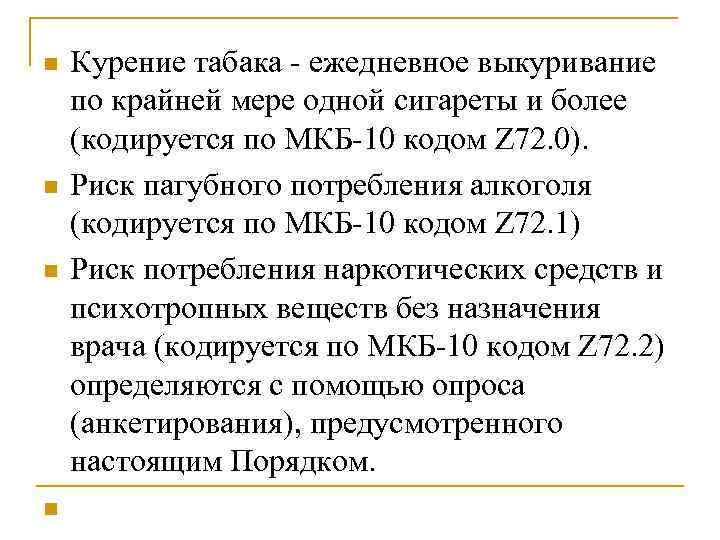 Курение табака - ежедневное выкуривание по крайней мере одной сигареты и более (кодируется по МКБ-10 кодом Z72.0).

Риск пагубного потребления алкоголя (кодируется по МКБ-10 кодом Z72.1)

Риск потребления наркотических средств и психотропных веществ без назначения врача (кодируется по МКБ-10 кодом Z72.2) определяются с помощью опроса (анкетирования), предусмотренного настоящим Порядком.